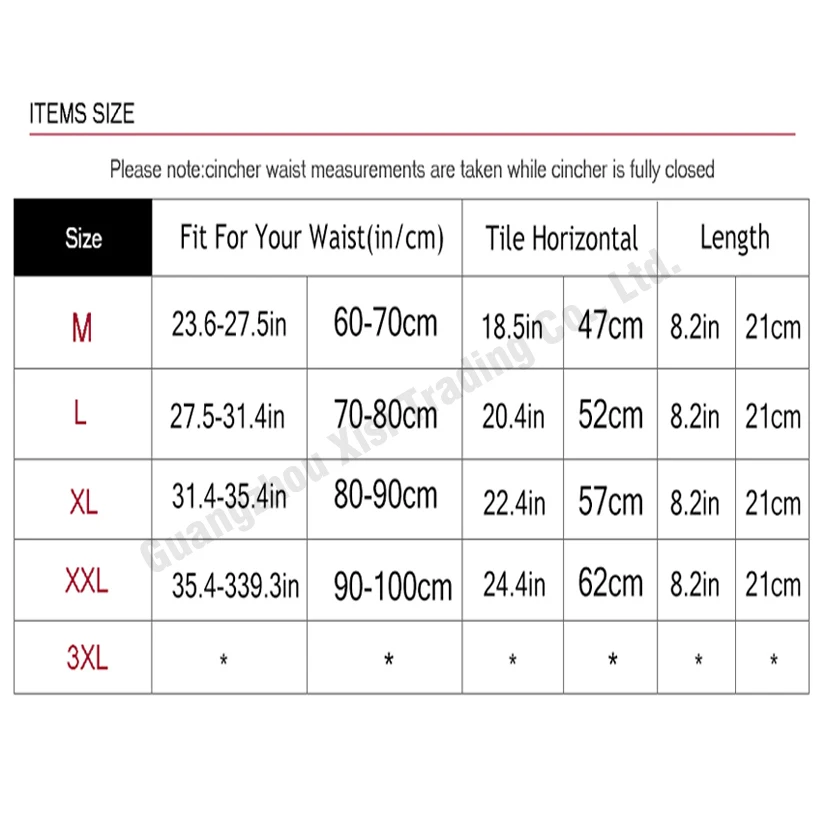 ITEMS SIZE

Please note:cincher waist measurements are taken while cincher is fully closed

| Size | Fit For Your Waist(in/cm) | | Tile Horizontal | | Length | |
|---|---|---|---|---|---|---|
| M | 23.6-27.5in | 60-70cm | 18.5in | 47cm | 8.2in | 21cm |
| L | 27.5-31.4in | 70-80cm | 20.4in | 52cm | 8.2in | 21cm |
| XL | 31.4-35.4in | 80-90cm | 22.4in | 57cm | 8.2in | 21cm |
| XXL | 35.4-339.3in | 90-100cm | 24.4in | 62cm | 8.2in | 21cm |
| 3XL | * | * | * | * | * | * |

Guangzhou Xisi Trading Co., Ltd.